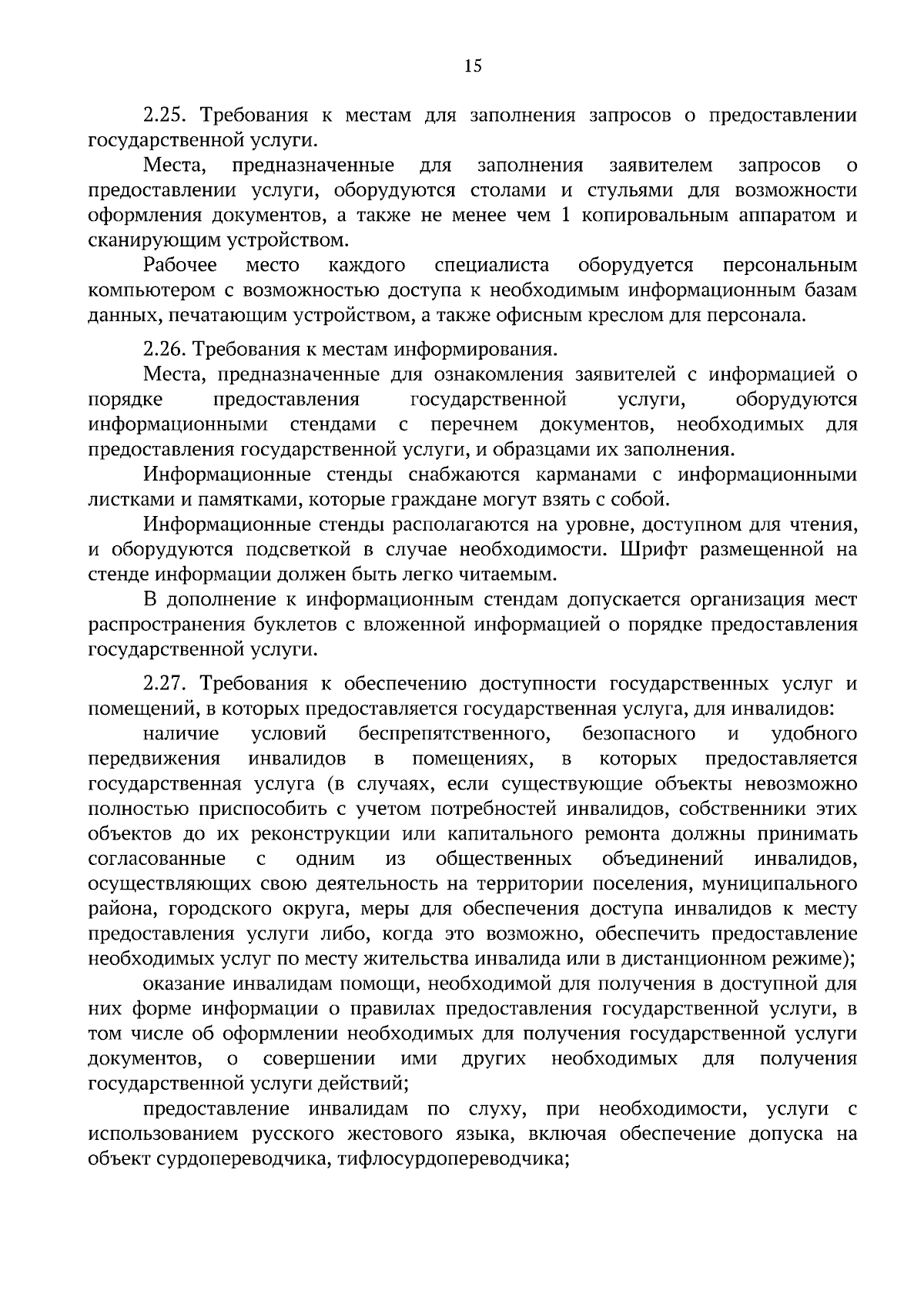 15

2.25. Требования к местам для заполнения запросов о предоставлении государственной услуги.

Места, предназначенные для заполнения заявителем запросов о предоставлении услуги, оборудуются столами и стульями для возможности оформления документов, а также не менее чем 1 копировальным аппаратом и сканирующим устройством.

Рабочее место каждого специалиста оборудуется персональным компьютером с возможностью доступа к необходимым информационным базам данных, печатающим устройством, а также офисным креслом для персонала.

2.26. Требования к местам информирования.

Места, предназначенные для ознакомления заявителей с информацией о порядке предоставления государственной услуги, оборудуются информационными стендами с перечнем документов, необходимых для предоставления государственной услуги, и образцами их заполнения.

Информационные стенды снабжаются карманами с информационными листками и памятками, которые граждане могут взять с собой.

Информационные стенды располагаются на уровне, доступном для чтения, и оборудуются подсветкой в случае необходимости. Шрифт размещенной на стенде информации должен быть легко читаемым.

В дополнение к информационным стендам допускается организация мест распространения буклетов с вложенной информацией о порядке предоставления государственной услуги.

2.27. Требования к обеспечению доступности государственных услуг и помещений, в которых предоставляется государственная услуга, для инвалидов:

наличие условий беспрепятственного, безопасного и удобного передвижения инвалидов в помещениях, в которых предоставляется государственная услуга (в случаях, если существующие объекты невозможно полностью приспособить с учетом потребностей инвалидов, собственники этих объектов до их реконструкции или капитального ремонта должны принимать согласованные с одним из общественных объединений инвалидов, осуществляющих свою деятельность на территории поселения, муниципального района, городского округа, меры для обеспечения доступа инвалидов к месту предоставления услуги либо, когда это возможно, обеспечить предоставление необходимых услуг по месту жительства инвалида или в дистанционном режиме);

оказание инвалидам помощи, необходимой для получения в доступной для них форме информации о правилах предоставления государственной услуги, в том числе об оформлении необходимых для получения государственной услуги документов, о совершении ими других необходимых для получения государственной услуги действий;

предоставление инвалидам по слуху, при необходимости, услуги с использованием русского жестового языка, включая обеспечение допуска на объект сурдопереводчика, тифлосурдопереводчика;